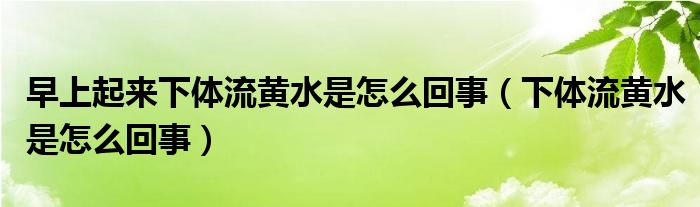 早上起来下体流黄水是怎么回事（下体流黄水是怎么回事）